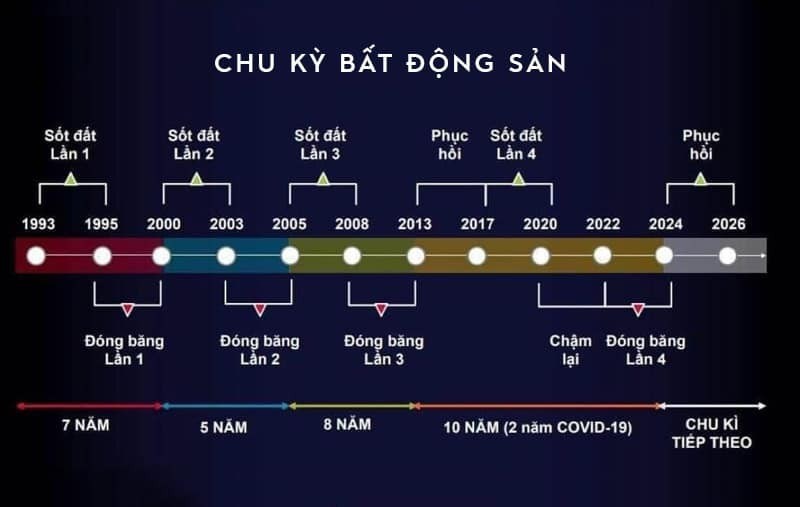 CHU KỲ BẤT ĐỘNG SẢN

Sốt đất Lần 1

Sốt đất Lần 2

Sốt đất Lần 3

Phục hồi

Sốt đất Lần 4

Phục hồi

1993 1995 2000 2003 2005 2008 2013 2017 2020 2022 2024 2026

Đóng băng Lần 1

Đóng băng Lần 2

Đóng băng Lần 3

Chậm lại

Đóng băng Lần 4

7 NĂM

5 NĂM

8 NĂM

10 NĂM (2 năm COVID-19)

CHU KÌ TIẾP THEO